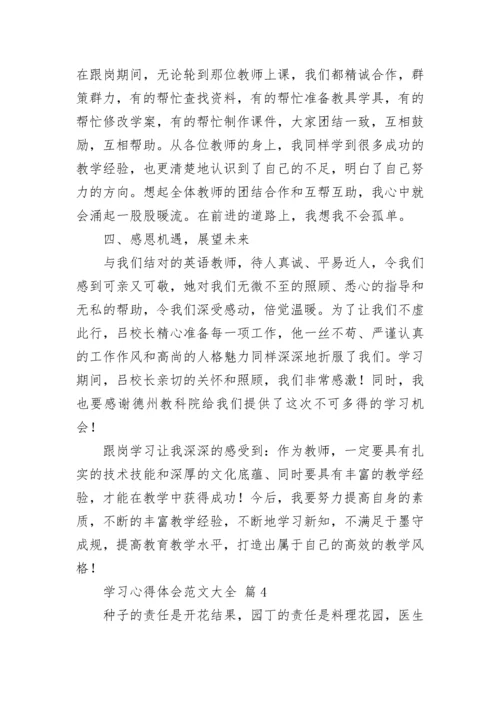 在跟岗期间，无论轮到那位教师上课，我们都精诚合作，群策群力，有的帮忙查找资料，有的帮忙准备教具学具，有的帮忙修改学案，有的帮忙制作课件，大家团结一致，互相鼓励，互相帮助。从各位教师的身上，我同样学到很多成功的教学经验，也更清楚地认识到了自己的不足，明白了自己努力的方向。想起全体教师的团结合作和互帮互助，我心中就会涌起一股股暖流。在前进的道路上，我想我不会孤单。

四、感恩机遇，展望未来

与我们结对的英语教师，待人真诚、平易近人，令我们感到可亲又可敬，她对我们无微不至的照顾、悉心的指导和无私的帮助，令我们深受感动，倍觉温暖。为了让我们不虚此行，吕校长精心准备每一项工作，他一丝不苟、严谨认真的工作作风和高尚的人格魅力同样深深地折服了我们。学习期间，吕校长亲切的关怀和照顾，我们非常感激！同时，我也要感谢德州教科院给我们提供了这次不可多得的学习机会！

跟岗学习让我深深的感受到：作为教师，一定要具有扎实的技术技能和深厚的文化底蕴、同时要具有丰富的教学经验，才能在教学中获得成功！今后，我要努力提高自身的素质，不断的丰富教学经验，不断地学习新知，不满足于墨守成规，提高教育教学水平，打造出属于自己的高效的教学风格！

学习心得体会范文大全 篇4

种子的责任是开花结果，园丁的责任是料理花园，医生